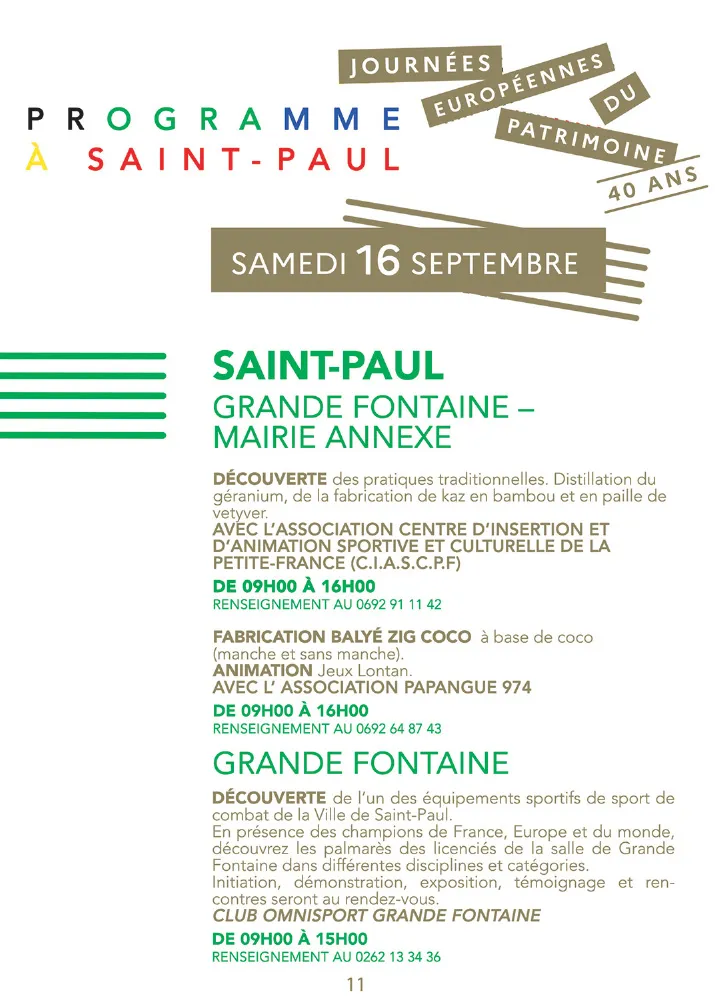 PROGRAMME
À SAINT-PAUL

JOURNÉES EUROPÉENNES DU PATRIMOINE
40 ANS

SAMEDI 16 SEPTEMBRE

SAINT-PAUL
GRANDE FONTAINE – MAIRIE ANNEXE

DÉCOUVERTE des pratiques traditionnelles. Distillation du géranium, de la fabrication de kaz en bambou et en paille de vetyver.
AVEC L'ASSOCIATION CENTRE D'INSERTION ET D'ANIMATION SPORTIVE ET CULTURELLE DE LA PETITE-FRANCE (C.I.A.S.C.P.F)
DE 09H00 À 16H00
RENSEIGNEMENT AU 0692 91 11 42

FABRICATION BALYÉ ZIG COCO à base de coco (manche et sans manche).
ANIMATION Jeux Lontan.
AVEC L' ASSOCIATION PAPANGUE 974
DE 09H00 À 16H00
RENSEIGNEMENT AU 0692 64 87 43

GRANDE FONTAINE

DÉCOUVERTE de l'un des équipements sportifs de sport de combat de la Ville de Saint-Paul.
En présence des champions de France, Europe et du monde, découvrez les palmarès des licenciés de la salle de Grande Fontaine dans différentes disciplines et catégories.
Initiation, démonstration, exposition, témoignage et rencontres seront au rendez-vous.
CLUB OMNISPORT GRANDE FONTAINE
DE 09H00 À 15H00
RENSEIGNEMENT AU 0262 13 34 36

11